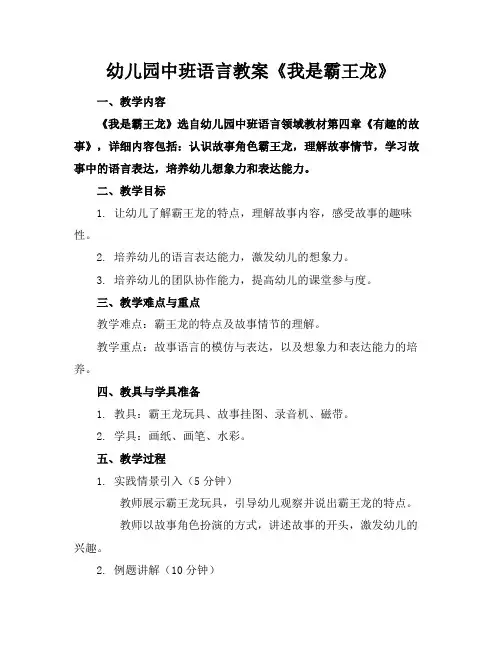 幼儿园中班语言教案《我是霸王龙》

一、教学内容

《我是霸王龙》选自幼儿园中班语言领域教材第四章《有趣的故事》，详细内容包括：认识故事角色霸王龙，理解故事情节，学习故事中的语言表达，培养幼儿想象力和表达能力。

二、教学目标

1. 让幼儿了解霸王龙的特点，理解故事内容，感受故事的趣味性。

2. 培养幼儿的语言表达能力，激发幼儿的想象力。

3. 培养幼儿的团队协作能力，提高幼儿的课堂参与度。

三、教学难点与重点

教学难点：霸王龙的特点及故事情节的理解。

教学重点：故事语言的模仿与表达，以及想象力和表达能力的培养。

四、教具与学具准备

1. 教具：霸王龙玩具、故事挂图、录音机、磁带。

2. 学具：画纸、画笔、水彩。

五、教学过程

1. 实践情景引入（5 分钟）

教师展示霸王龙玩具，引导幼儿观察并说出霸王龙的特点。

教师以故事角色扮演的方式，讲述故事的开头，激发幼儿的兴趣。

2. 例题讲解（10 分钟）